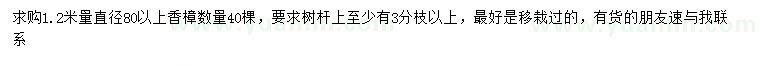 求购1.2米量直径80以上香樟数量40棵，要求树杆上至少有3分枝以上，最好是移栽过的，有货的朋友速与我联系